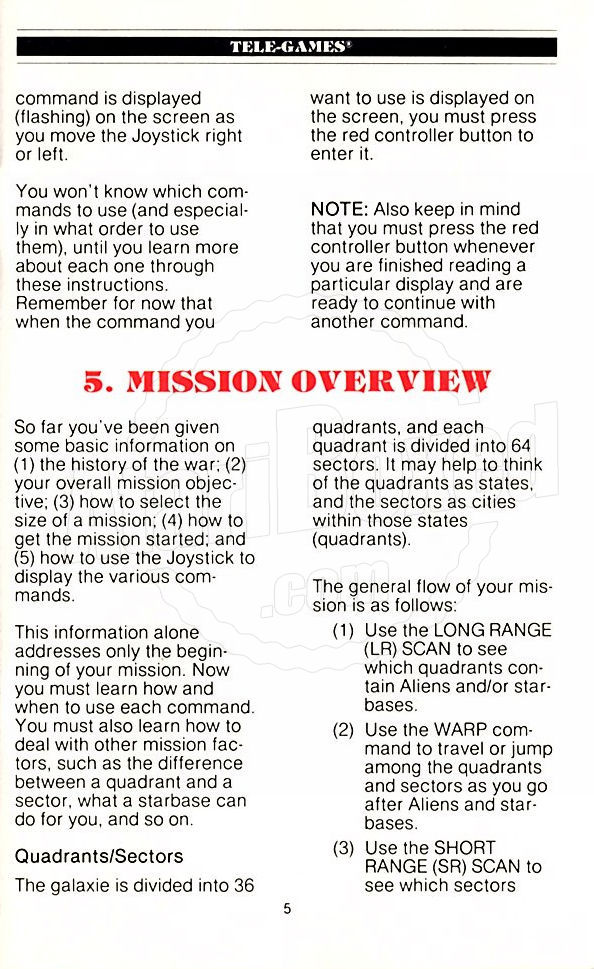 TELE-GAMES®

command is displayed (flashing) on the screen as you move the Joystick right or left.

You won't know which commands to use (and especially in what order to use them), until you learn more about each one through these instructions. Remember for now that when the command you want to use is displayed on the screen, you must press the red controller button to enter it.

NOTE: Also keep in mind that you must press the red controller button whenever you are finished reading a particular display and are ready to continue with another command.

5. MISSION OVERVIEW

So far you've been given some basic information on (1) the history of the war; (2) your overall mission objective; (3) how to select the size of a mission; (4) how to get the mission started; and (5) how to use the Joystick to display the various commands.

This information alone addresses only the beginning of your mission. Now you must learn how and when to use each command. You must also learn how to deal with other mission factors, such as the difference between a quadrant and a sector, what a starbase can do for you, and so on.

Quadrants/Sectors

The galaxie is divided into 36 quadrants, and each quadrant is divided into 64 sectors. It may help to think of the quadrants as states, and the sectors as cities within those states (quadrants).

The general flow of your mission is as follows:

(1) Use the LONG RANGE (LR) SCAN to see which quadrants contain Aliens and/or starbases.

(2) Use the WARP command to travel or jump among the quadrants and sectors as you go after Aliens and starbases.

(3) Use the SHORT RANGE (SR) SCAN to see which sectors

5